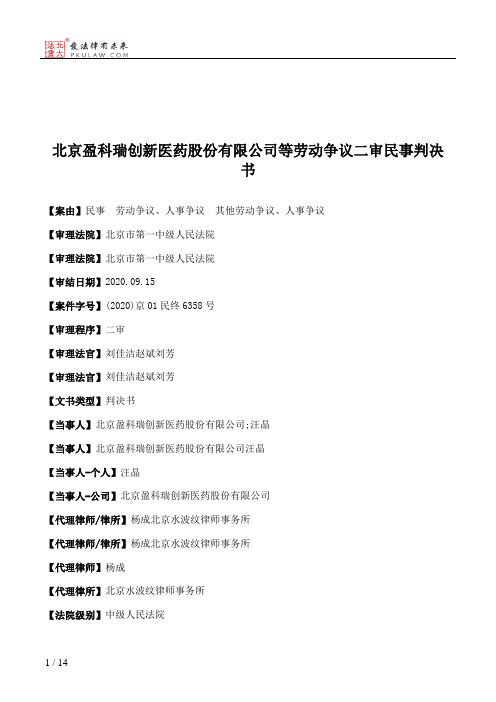 北大法宝 发法律有未来 PKULAW.COM

北京盈科瑞创新医药股份有限公司等劳动争议二审民事判决书

【案由】民事　劳动争议、人事争议　其他劳动争议、人事争议

【审理法院】北京市第一中级人民法院

【审理法院】北京市第一中级人民法院

【审结日期】2020.09.15

【案件字号】(2020)京01民终6358号

【审理程序】二审

【审理法官】刘佳洁赵斌刘芳

【审理法官】刘佳洁赵斌刘芳

【文书类型】判决书

【当事人】北京盈科瑞创新医药股份有限公司;汪晶

【当事人】北京盈科瑞创新医药股份有限公司汪晶

【当事人-个人】汪晶

【当事人-公司】北京盈科瑞创新医药股份有限公司

【代理律师/律所】杨成北京水波纹律师事务所

【代理律师/律所】杨成北京水波纹律师事务所

【代理律师】杨成

【代理律所】北京水波纹律师事务所

【法院级别】中级人民法院

1 / 14